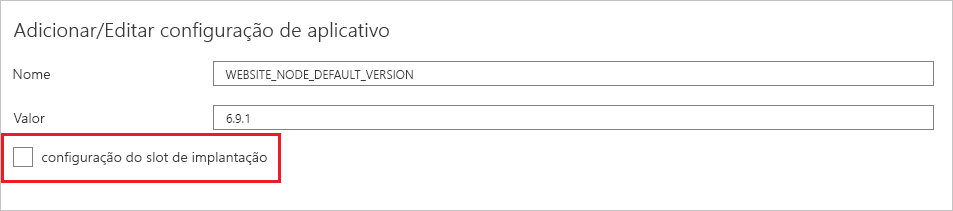 Adicionar/Editar configuração de aplicativo

Nome
WEBSITE_NODE_DEFAULT_VERSION

Valor
6.9.1

configuração do slot de implantação